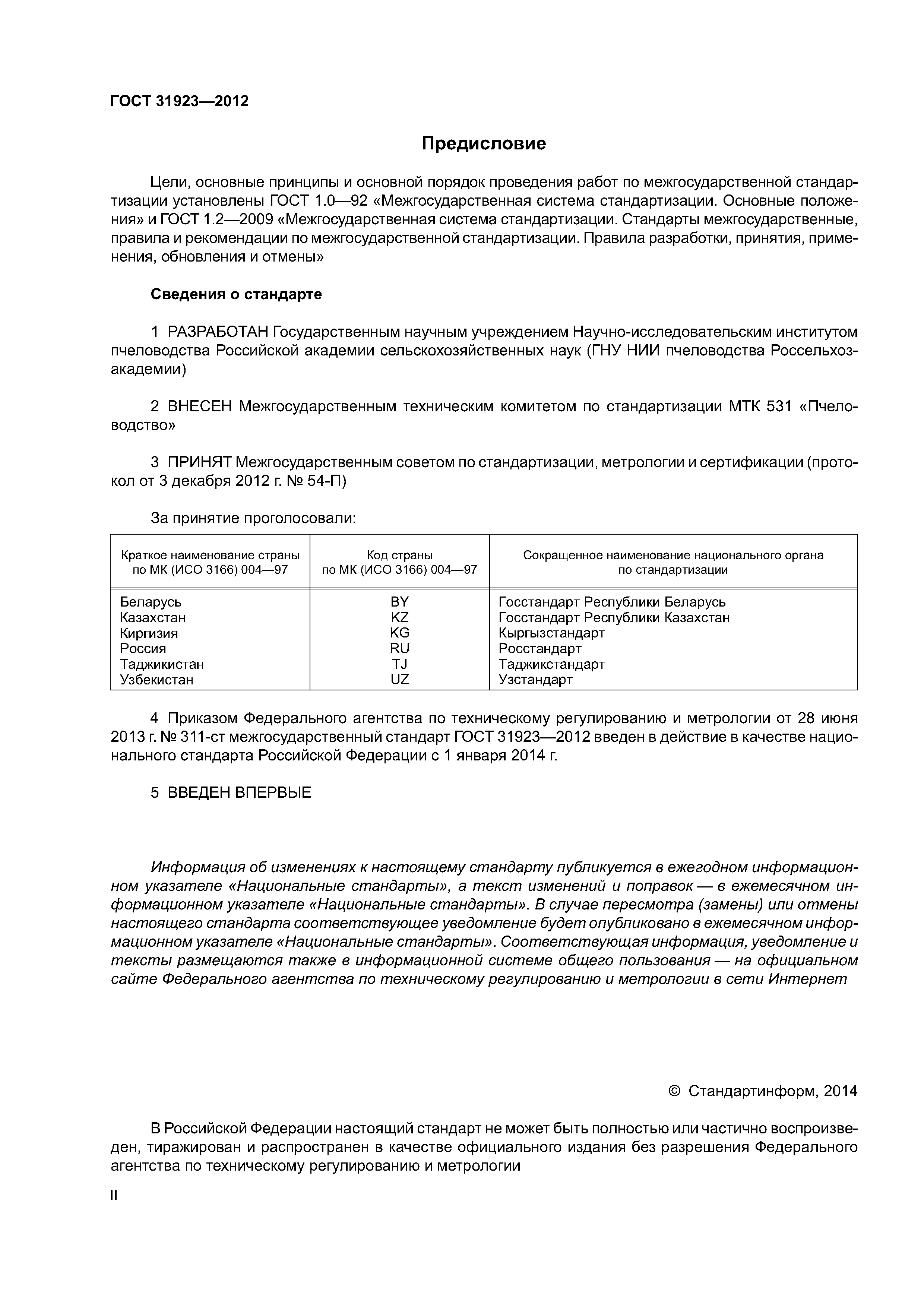 ГОСТ 31923—2012

Предисловие

Цели, основные принципы и основной порядок проведения работ по межгосударственной стандартизации установлены ГОСТ 1.0—92 «Межгосударственная система стандартизации. Основные положения» и ГОСТ 1.2—2009 «Межгосударственная система стандартизации. Стандарты межгосударственные, правила и рекомендации по межгосударственной стандартизации. Правила разработки, принятия, применения, обновления и отмены»

Сведения о стандарте

1 РАЗРАБОТАН Государственным научным учреждением Научно-исследовательским институтом пчеловодства Российской академии сельскохозяйственных наук (ГНУ НИИ пчеловодства Россельхозакадемии)

2 ВНЕСЕН Межгосударственным техническим комитетом по стандартизации МТК 531 «Пчеловодство»

3 ПРИНЯТ Межгосударственным советом по стандартизации, метрологии и сертификации (протокол от 3 декабря 2012 г. № 54-П)

За принятие проголосовали:

| Краткое наименование страны по МК (ИСО 3166) 004—97 | Код страны по МК (ИСО 3166) 004—97 | Сокращенное наименование национального органа по стандартизации |
|---|---|---|
| Беларусь | BY | Госстандарт Республики Беларусь |
| Казахстан | KZ | Госстандарт Республики Казахстан |
| Киргизия | KG | Кыргызстандарт |
| Россия | RU | Росстандарт |
| Таджикистан | TJ | Таджикстандарт |
| Узбекистан | UZ | Узстандарт |

4 Приказом Федерального агентства по техническому регулированию и метрологии от 28 июня 2013 г. № 311-ст межгосударственный стандарт ГОСТ 31923—2012 введен в действие в качестве национального стандарта Российской Федерации с 1 января 2014 г.

5 ВВЕДЕН ВПЕРВЫЕ

Информация об изменениях к настоящему стандарту публикуется в ежегодном информационном указателе «Национальные стандарты», а текст изменений и поправок — в ежемесячном информационном указателе «Национальные стандарты». В случае пересмотра (замены) или отмены настоящего стандарта соответствующее уведомление будет опубликовано в ежемесячном информационном указателе «Национальные стандарты». Соответствующая информация, уведомление и тексты размещаются также в информационной системе общего пользования — на официальном сайте Федерального агентства по техническому регулированию и метрологии в сети Интернет

© Стандартинформ, 2014

В Российской Федерации настоящий стандарт не может быть полностью или частично воспроизведен, тиражирован и распространен в качестве официального издания без разрешения Федерального агентства по техническому регулированию и метрологии

II